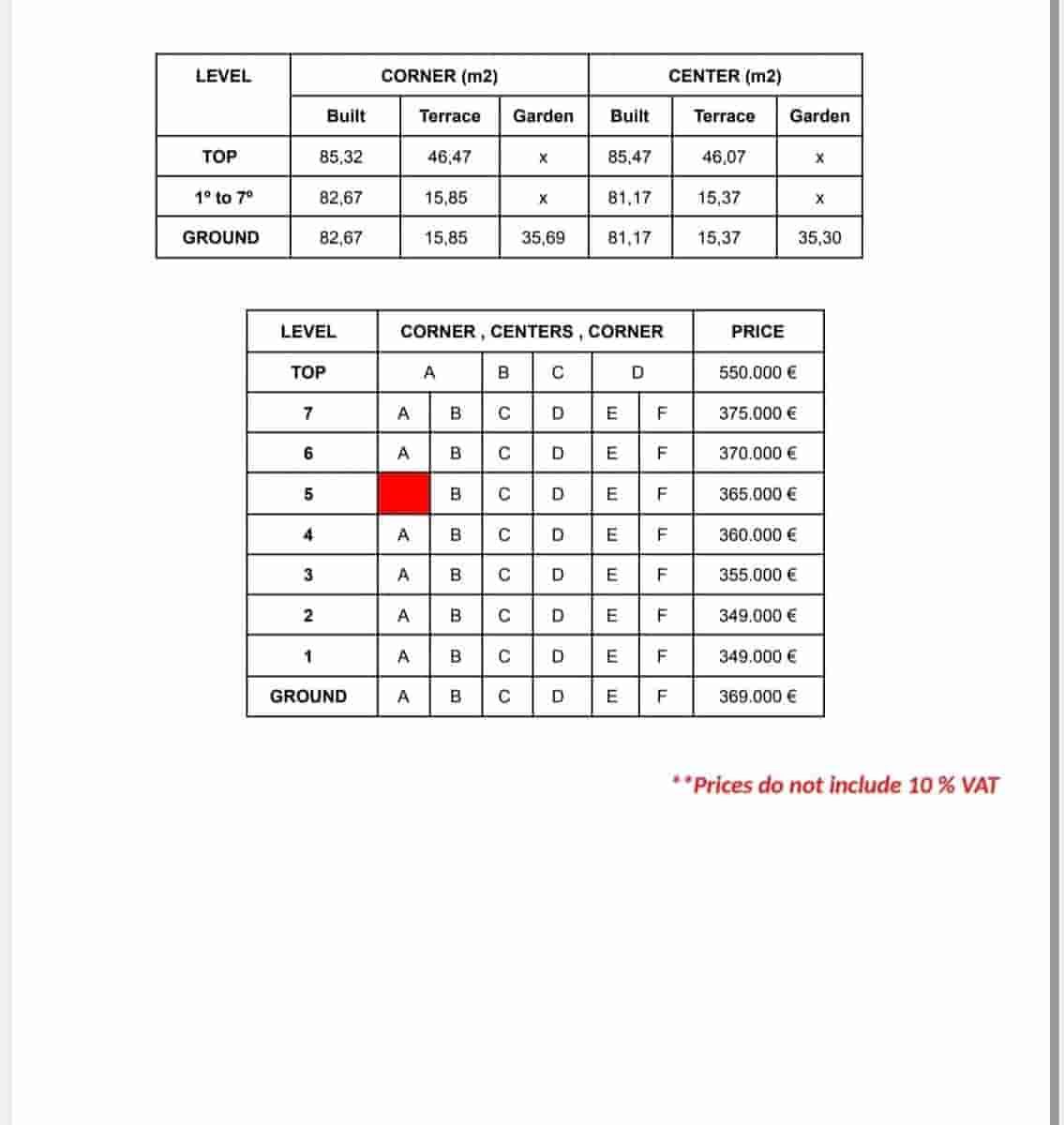 | LEVEL | CORNER (m2) | | | CENTER (m2) | | |
|---|---|---|---|---|---|---|
| | Built | Terrace | Garden | Built | Terrace | Garden |
| TOP | 85,32 | 46,47 | x | 85,47 | 46,07 | x |
| 1º to 7º | 82,67 | 15,85 | x | 81,17 | 15,37 | x |
| GROUND | 82,67 | 15,85 | 35,69 | 81,17 | 15,37 | 35,30 |

| LEVEL | CORNER , CENTERS , CORNER | | | | | | PRICE |
|---|---|---|---|---|---|---|---|
| TOP | A | | B | C | D | | 550.000 € |
| 7 | A | B | C | D | E | F | 375.000 € |
| 6 | A | B | C | D | E | F | 370.000 € |
| 5 | | B | C | D | E | F | 365.000 € |
| 4 | A | B | C | D | E | F | 360.000 € |
| 3 | A | B | C | D | E | F | 355.000 € |
| 2 | A | B | C | D | E | F | 349.000 € |
| 1 | A | B | C | D | E | F | 349.000 € |
| GROUND | A | B | C | D | E | F | 369.000 € |

**Prices do not include 10 % VAT